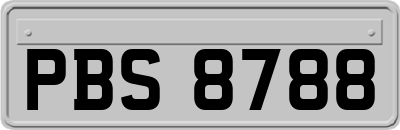 PBS 8788